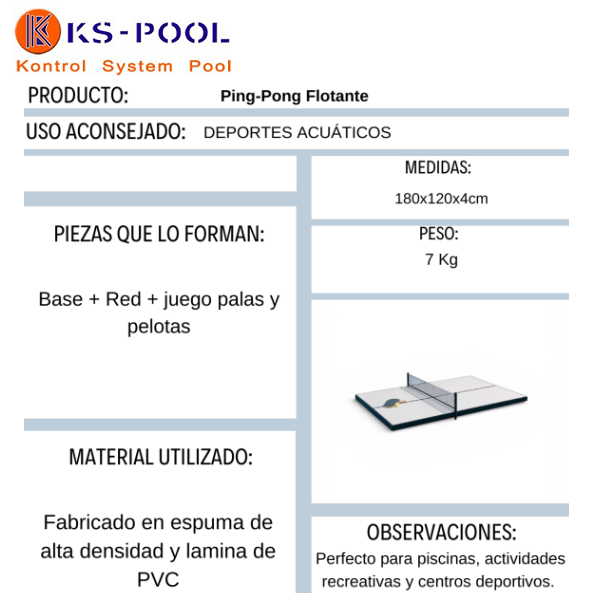 KS-POOL
Kontrol System Pool

PRODUCTO: Ping-Pong Flotante

USO ACONSEJADO: DEPORTES ACUÁTICOS

PIEZAS QUE LO FORMAN:

Base + Red + juego palas y pelotas

MATERIAL UTILIZADO:

Fabricado en espuma de alta densidad y lamina de PVC

MEDIDAS:
180x120x4cm

PESO:
7 Kg

OBSERVACIONES:
Perfecto para piscinas, actividades recreativas y centros deportivos.